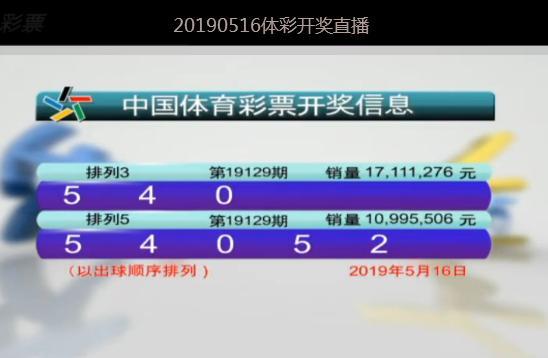 彩票

20190516体彩开奖直播

中国体育彩票开奖信息

排列3 第19129期 销量 17,111,276 元

5 4 0

排列5 第19129期 销量 10,995,506 元

5 4 0 5 2

（以出球顺序排列） 2019年5月16日